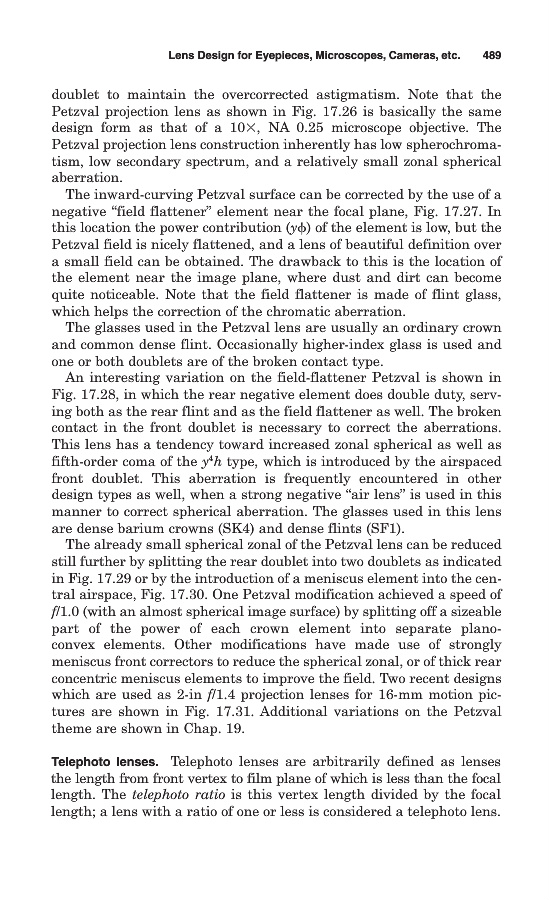 Lens Design for Eyepieces, Microscopes, Cameras, etc. 489

doublet to maintain the overcorrected astigmatism. Note that the Petzval projection lens as shown in Fig. 17.26 is basically the same design form as that of a 10×, NA 0.25 microscope objective. The Petzval projection lens construction inherently has low spherochromatism, low secondary spectrum, and a relatively small zonal spherical aberration.

The inward-curving Petzval surface can be corrected by the use of a negative "field flattener" element near the focal plane, Fig. 17.27. In this location the power contribution ($y\phi$) of the element is low, but the Petzval field is nicely flattened, and a lens of beautiful definition over a small field can be obtained. The drawback to this is the location of the element near the image plane, where dust and dirt can become quite noticeable. Note that the field flattener is made of flint glass, which helps the correction of the chromatic aberration.

The glasses used in the Petzval lens are usually an ordinary crown and common dense flint. Occasionally higher-index glass is used and one or both doublets are of the broken contact type.

An interesting variation on the field-flattener Petzval is shown in Fig. 17.28, in which the rear negative element does double duty, serving both as the rear flint and as the field flattener as well. The broken contact in the front doublet is necessary to correct the aberrations. This lens has a tendency toward increased zonal spherical as well as fifth-order coma of the $y^4h$ type, which is introduced by the airspaced front doublet. This aberration is frequently encountered in other design types as well, when a strong negative "air lens" is used in this manner to correct spherical aberration. The glasses used in this lens are dense barium crowns (SK4) and dense flints (SF1).

The already small spherical zonal of the Petzval lens can be reduced still further by splitting the rear doublet into two doublets as indicated in Fig. 17.29 or by the introduction of a meniscus element into the central airspace, Fig. 17.30. One Petzval modification achieved a speed of $f/1.0$ (with an almost spherical image surface) by splitting off a sizeable part of the power of each crown element into separate plano-convex elements. Other modifications have made use of strongly meniscus front correctors to reduce the spherical zonal, or of thick rear concentric meniscus elements to improve the field. Two recent designs which are used as 2-in $f/1.4$ projection lenses for 16-mm motion pictures are shown in Fig. 17.31. Additional variations on the Petzval theme are shown in Chap. 19.

Telephoto lenses. Telephoto lenses are arbitrarily defined as lenses the length from front vertex to film plane of which is less than the focal length. The telephoto ratio is this vertex length divided by the focal length; a lens with a ratio of one or less is considered a telephoto lens.